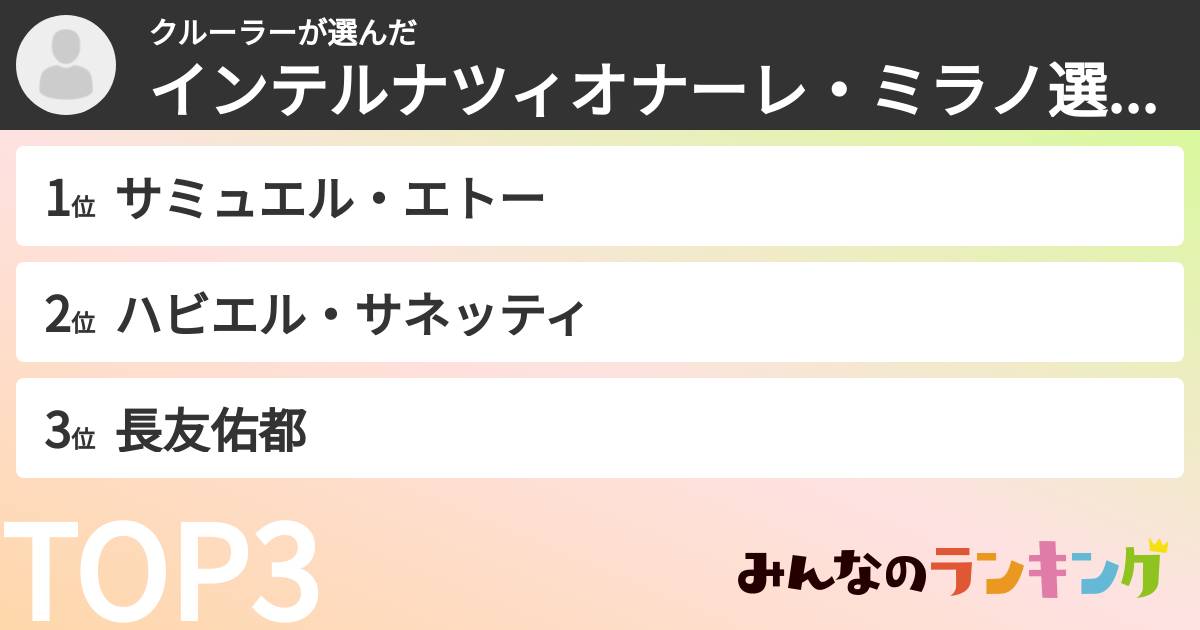 クルーラーが選んだ
インテルナツィオナーレ・ミラノ選...

1位 サミュエル・エトー

2位 ハビエル・サネッティ

3位 長友佑都

TOP3

みんなのランキング